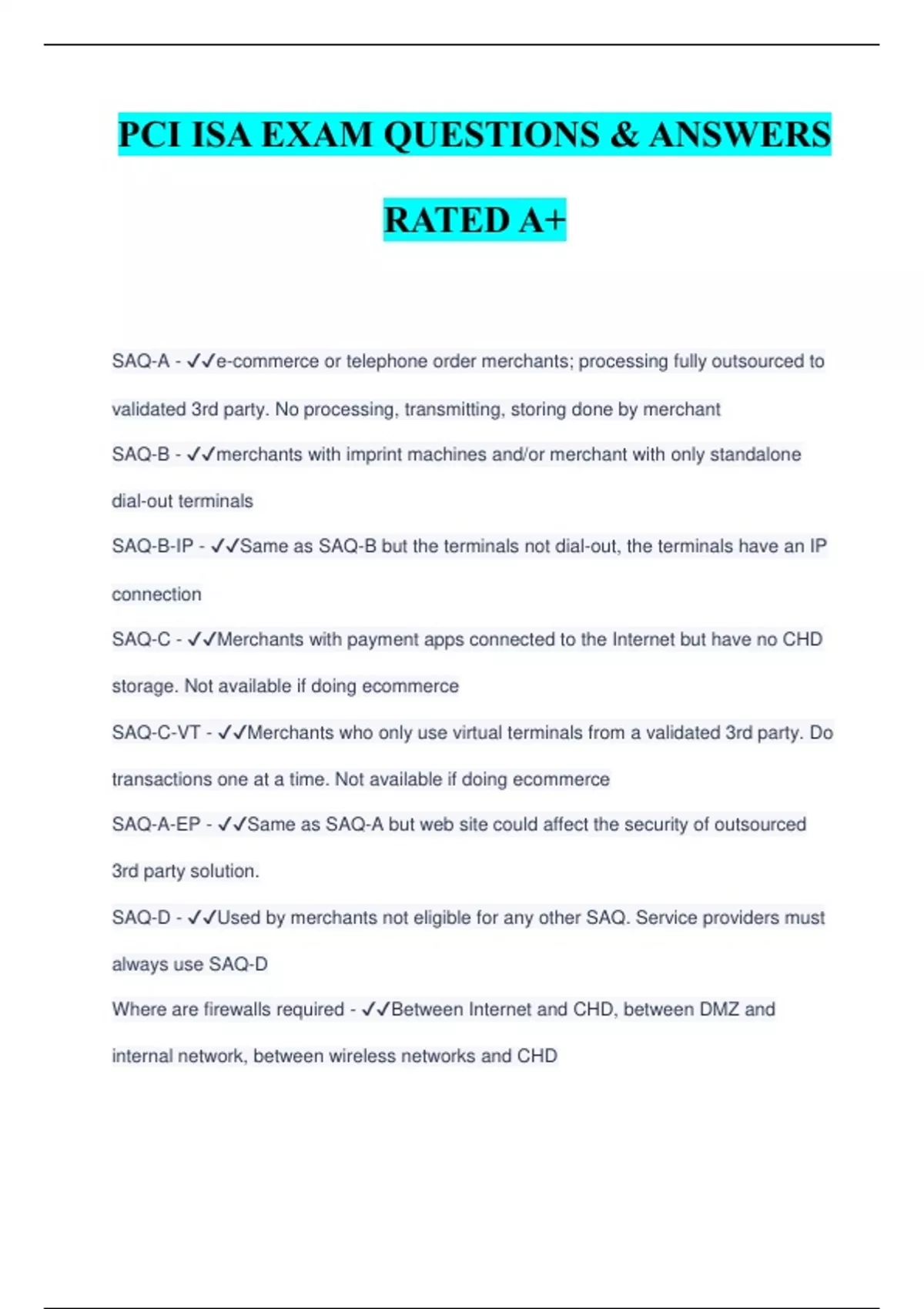 PCI ISA EXAM QUESTIONS & ANSWERS RATED A+

SAQ-A - ✓✓e-commerce or telephone order merchants; processing fully outsourced to validated 3rd party. No processing, transmitting, storing done by merchant

SAQ-B - ✓✓merchants with imprint machines and/or merchant with only standalone dial-out terminals

SAQ-B-IP - ✓✓Same as SAQ-B but the terminals not dial-out, the terminals have an IP connection

SAQ-C - ✓✓Merchants with payment apps connected to the Internet but have no CHD storage. Not available if doing ecommerce

SAQ-C-VT - ✓✓Merchants who only use virtual terminals from a validated 3rd party. Do transactions one at a time. Not available if doing ecommerce

SAQ-A-EP - ✓✓Same as SAQ-A but web site could affect the security of outsourced 3rd party solution.

SAQ-D - ✓✓Used by merchants not eligible for any other SAQ. Service providers must always use SAQ-D

Where are firewalls required - ✓✓Between Internet and CHD, between DMZ and internal network, between wireless networks and CHD